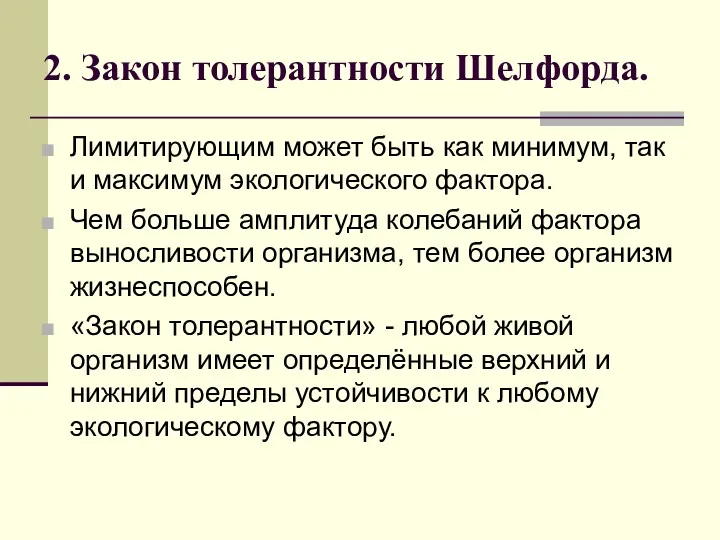 2. Закон толерантности Шелфорда.

Лимитирующим может быть как минимум, так и максимум экологического фактора.

Чем больше амплитуда колебаний фактора выносливости организма, тем более организм жизнеспособен.

«Закон толерантности» - любой живой организм имеет определённые верхний и нижний пределы устойчивости к любому экологическому фактору.